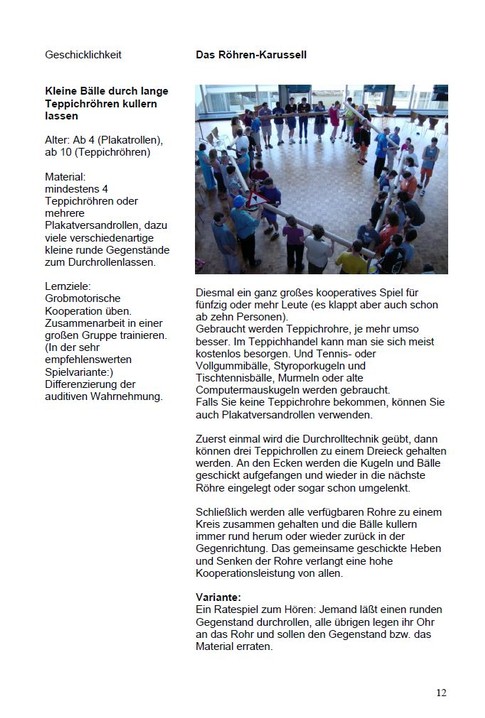 Geschicklichkeit

Kleine Bälle durch lange Teppichröhren kullern lassen

Alter: Ab 4 (Plakatrollen), ab 10 (Teppichröhren)

Material:
mindestens 4 Teppichröhren oder mehrere Plakatversandrollen, dazu viele verschiedenartige kleine runde Gegenstände zum Durchrollenlassen.

Lernziele:
Grobmotorische Kooperation üben. Zusammenarbeit in einer großen Gruppe trainieren. (In der sehr empfehlenswerten Spielvariante:) Differenzierung der auditiven Wahrnehmung.

Das Röhren-Karussell

Diesmal ein ganz großes kooperatives Spiel für fünfzig oder mehr Leute (es klappt aber auch schon ab zehn Personen).
Gebraucht werden Teppichrohre, je mehr umso besser. Im Teppichhandel kann man sie sich meist kostenlos besorgen. Und Tennis- oder Vollgummibälle, Styroporkugeln und Tischtennisbälle, Murmeln oder alte Computermauskugeln werden gebraucht.
Falls Sie keine Teppichrohre bekommen, können Sie auch Plakatversandrollen verwenden.

Zuerst einmal wird die Durchrolltechnik geübt, dann können drei Teppichrollen zu einem Dreieck gehalten werden. An den Ecken werden die Kugeln und Bälle geschickt aufgefangen und wieder in die nächste Röhre eingelegt oder sogar schon umgelenkt.

Schließlich werden alle verfügbaren Rohre zu einem Kreis zusammen gehalten und die Bälle kullern immer rund herum oder wieder zurück in der Gegenrichtung. Das gemeinsame geschickte Heben und Senken der Rohre verlangt eine hohe Kooperationsleistung von allen.

Variante:
Ein Ratespiel zum Hören: Jemand läßt einen runden Gegenstand durchrollen, alle übrigen legen ihr Ohr an das Rohr und sollen den Gegenstand bzw. das Material erraten.

12